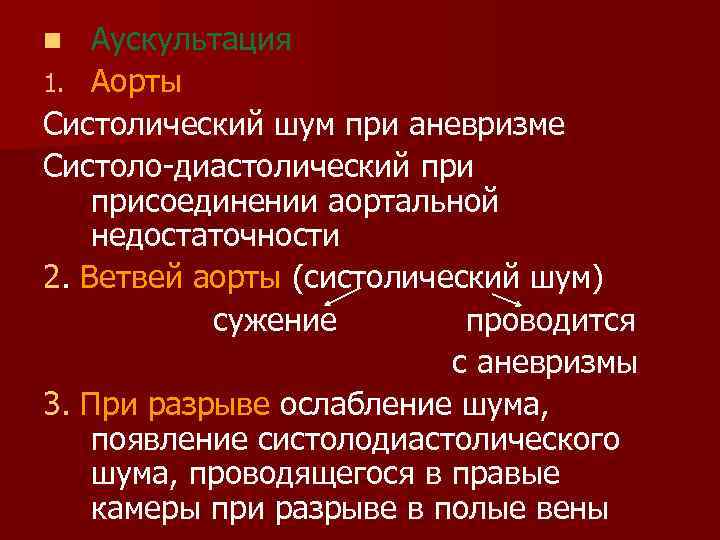 Аускультация

1. Аорты

Систолический шум при аневризме

Систоло-диастолический при присоединении аортальной недостаточности

2. Ветвей аорты (систолический шум)

сужение проводится

с аневризмы

3. При разрыве ослабление шума, появление систолодиастолического шума, проводящегося в правые камеры при разрыве в полые вены